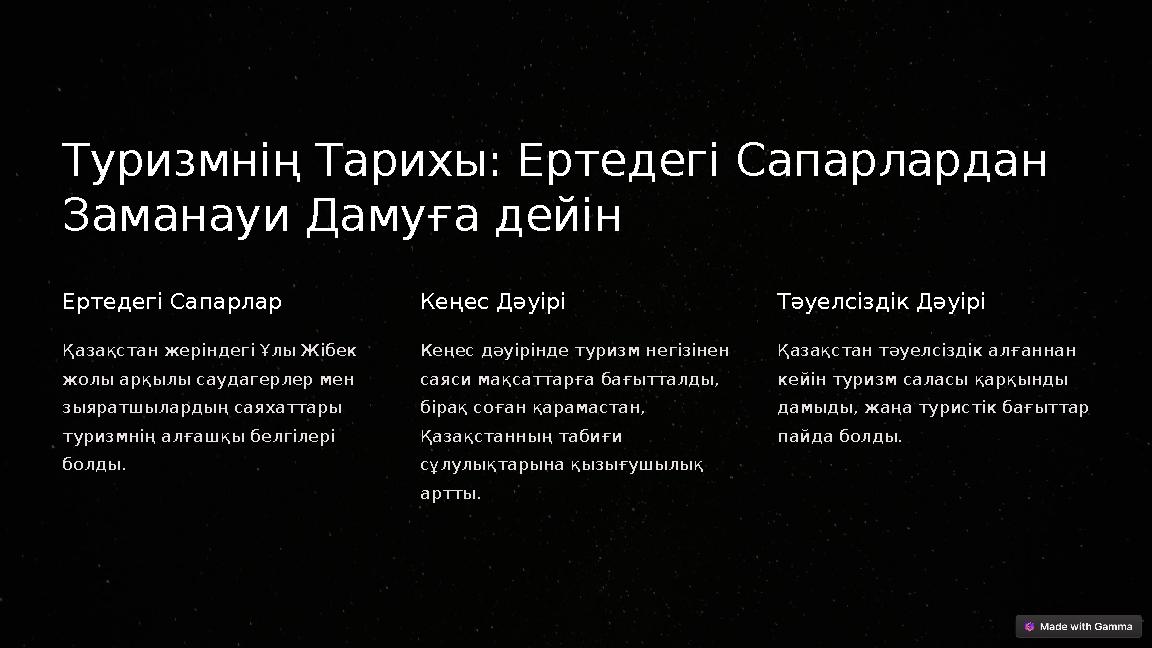 Туризмнің Тарихы: Ертедегі Сапарлардан Заманауи Дамуға дейін

Ертедегі Сапарлар

Қазақстан жеріндегі Ұлы Жібек жолы арқылы саудагерлер мен зияратшылардың саяхаттары туризмнің алғашқы белгілері болды.

Кеңес Дәуірі

Кеңес дәуірінде туризм негізінен саяси мақсаттарға бағытталды, бірақ соған қарамастан, Қазақстанның табиғи сұлулықтарына қызығушылық артты.

Тәуелсіздік Дәуірі

Қазақстан тәуелсіздік алғаннан кейін туризм саласы қарқынды дамыды, жаңа туристік бағыттар пайда болды.

Made with Gamma